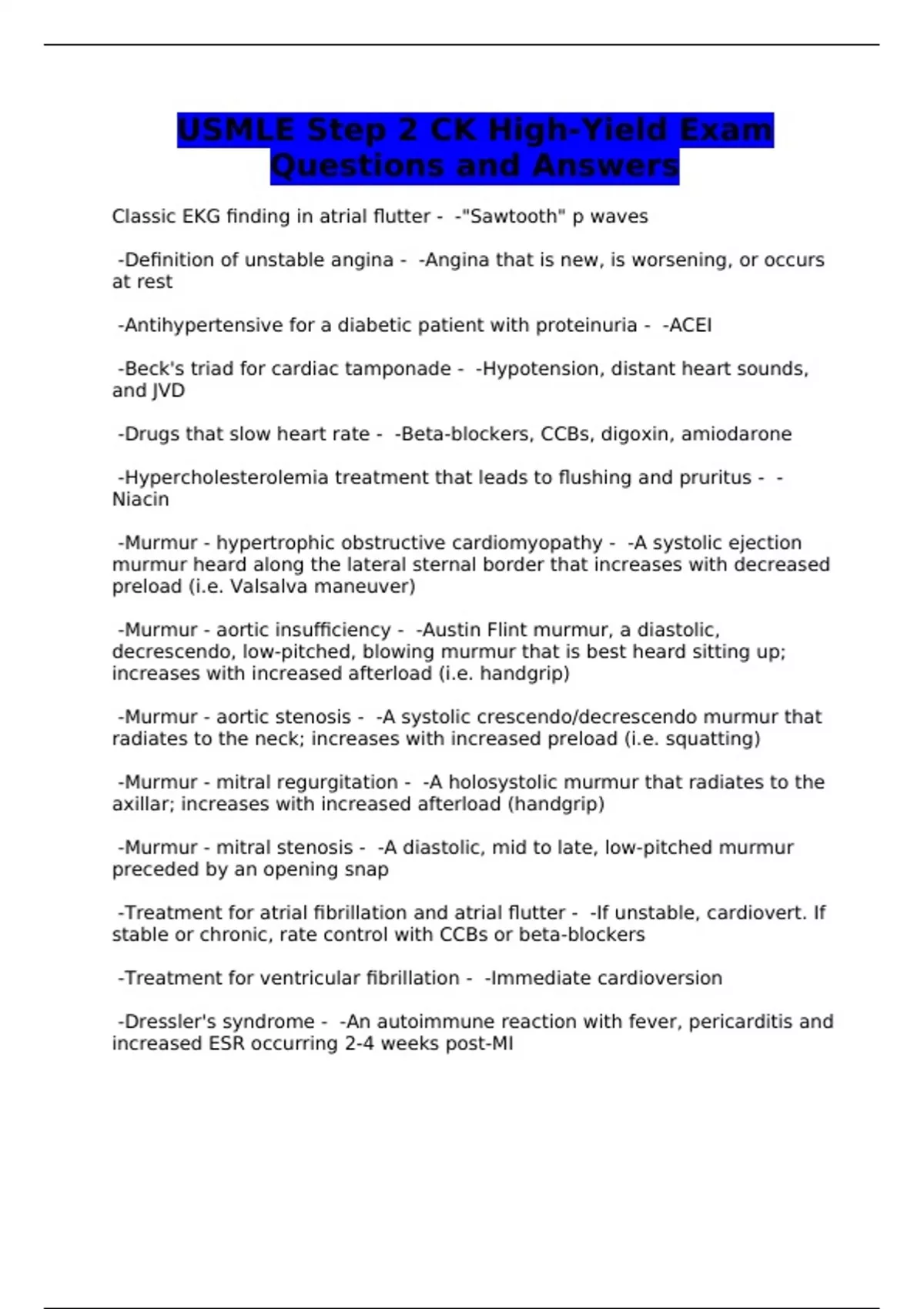 USMLE Step 2 CK High-Yield Exam Questions and Answers

Classic EKG finding in atrial flutter - -"Sawtooth" p waves

-Definition of unstable angina - -Angina that is new, is worsening, or occurs at rest

-Antihypertensive for a diabetic patient with proteinuria - -ACEI

-Beck's triad for cardiac tamponade - -Hypotension, distant heart sounds, and JVD

-Drugs that slow heart rate - -Beta-blockers, CCBs, digoxin, amiodarone

-Hypercholesterolemia treatment that leads to flushing and pruritus - -Niacin

-Murmur - hypertrophic obstructive cardiomyopathy - -A systolic ejection murmur heard along the lateral sternal border that increases with decreased preload (i.e. Valsalva maneuver)

-Murmur - aortic insufficiency - -Austin Flint murmur, a diastolic, decrescendo, low-pitched, blowing murmur that is best heard sitting up; increases with increased afterload (i.e. handgrip)

-Murmur - aortic stenosis - -A systolic crescendo/decrescendo murmur that radiates to the neck; increases with increased preload (i.e. squatting)

-Murmur - mitral regurgitation - -A holosystolic murmur that radiates to the axillar; increases with increased afterload (handgrip)

-Murmur - mitral stenosis - -A diastolic, mid to late, low-pitched murmur preceded by an opening snap

-Treatment for atrial fibrillation and atrial flutter - -If unstable, cardiovert. If stable or chronic, rate control with CCBs or beta-blockers

-Treatment for ventricular fibrillation - -Immediate cardioversion

-Dressler's syndrome - -An autoimmune reaction with fever, pericarditis and increased ESR occurring 2-4 weeks post-MI